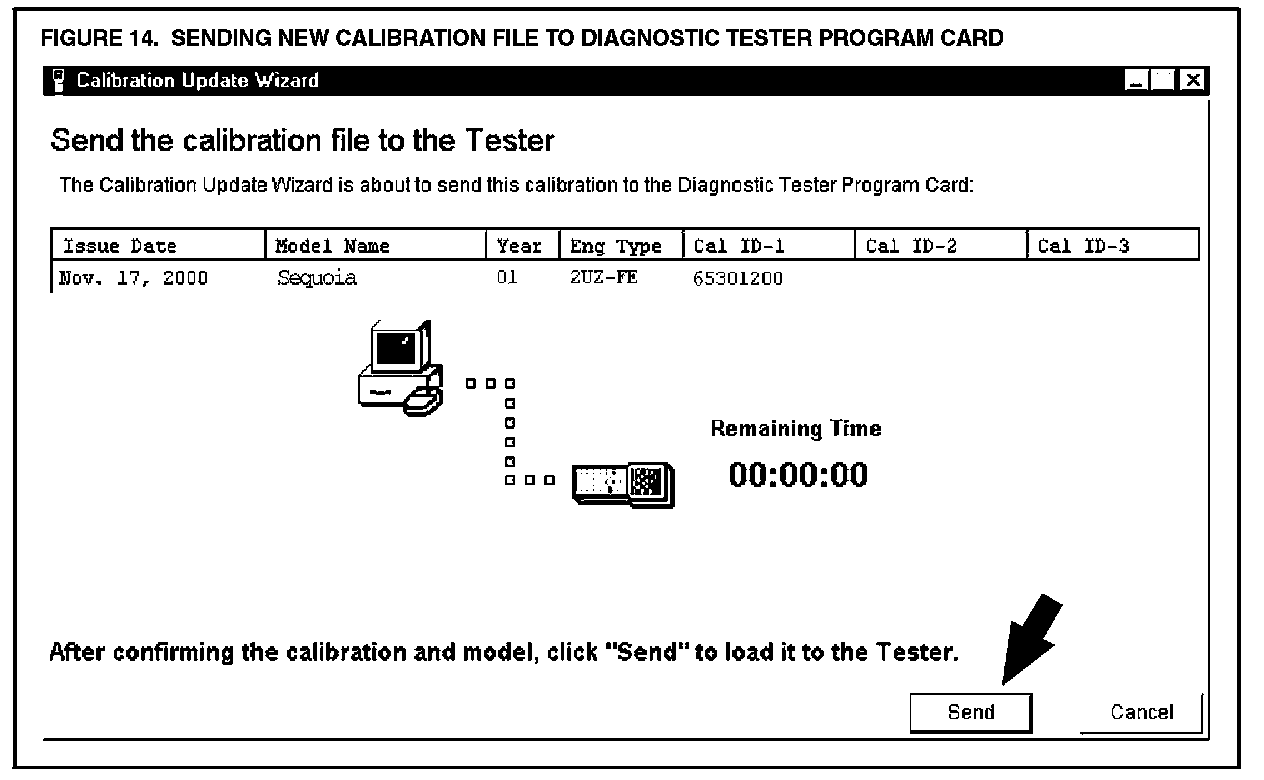 FIGURE 14. SENDING NEW CALIBRATION FILE TO DIAGNOSTIC TESTER PROGRAM CARD

Calibration Update Wizard

Send the calibration file to the Tester

The Calibration Update Wizard is about to send this calibration to the Diagnostic Tester Program Card:

| Issue Date | Model Name | Year | Eng Type | Cal ID-1 | Cal ID-2 | Cal ID-3 |
|---|---|---|---|---|---|---|
| Nov. 17, 2000 | Sequoia | 01 | 2UZ-FE | 65301200 | | |

Remaining Time
00:00:00

After confirming the calibration and model, click "Send" to load it to the Tester.

Send

Cancel